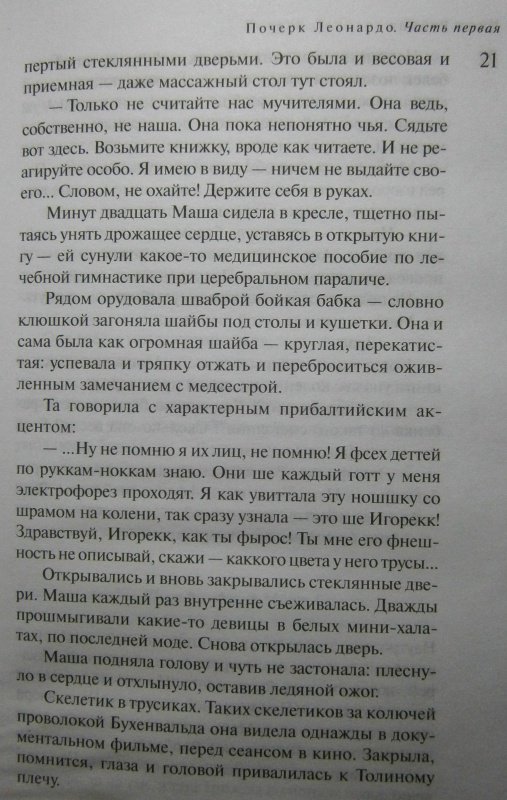 Почерк Леонардо. Часть первая

21

пертый стеклянными дверьми. Это была и весовая и приемная — даже массажный стол тут стоял.

— Только не считайте нас мучителями. Она ведь, собственно, не наша. Она пока непонятно чья. Сядьте вот здесь. Возьмите книжку, вроде как читаете. И не реагируйте особо. Я имею в виду — ничем не выдайте своего... Словом, не охайте! Держите себя в руках.

Минут двадцать Маша сидела в кресле, тщетно пытаясь унять дрожащее сердце, уставясь в открытую книгу — ей сунули какое-то медицинское пособие по лечебной гимнастике при церебральном параличе.

Рядом орудовала шваброй бойкая бабка — словно клюшкой загоняла шайбы под столы и кушетки. Она и сама была как огромная шайба — круглая, перекатистая: успевала и тряпку отжать и переброситься оживленным замечанием с медсестрой.

Та говорила с характерным прибалтийским акцентом:

— ...Ну не помню я их лиц, не помню! Я фсех деттей по руккам-ноккам знаю. Они ше каждый готт у меня электрофорез проходят. Я как увиттала эту ношшку со шрамом на колени, так сразу узнала — это ше Игорекк! Здравствуй, Игорекк, как ты фырос! Ты мне его фнешность не описывай, скажи — каккого цвета у него трусы...

Открывались и вновь закрывались стеклянные двери. Маша каждый раз внутренне съеживалась. Дважды прошмыгивали какие-то девицы в белых мини-халатах, по последней моде. Снова открылась дверь.

Маша подняла голову и чуть не застонала: плеснуло в сердце и отхлынуло, оставив ледяной ожог.

Скелетик в трусиках. Таких скелетиков за колючей проволокой Бухенвальда она видела однажды в документальном фильме, перед сеансом в кино. Закрыла, помнится, глаза и головой привалилась к Толиному плечу.